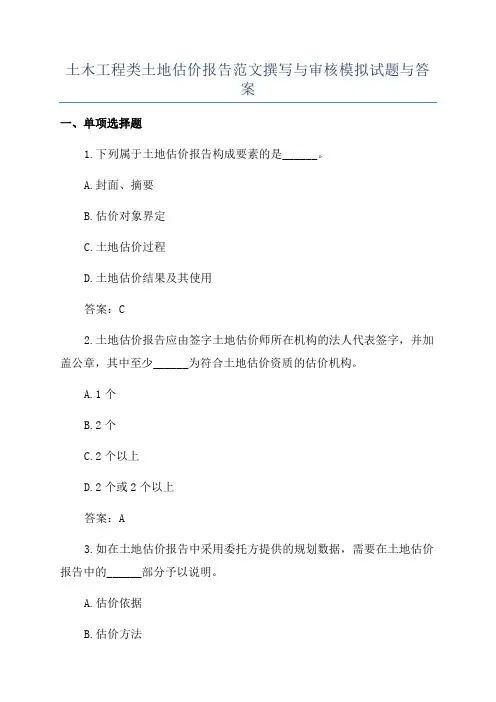 土木工程类土地估价报告范文撰写与审核模拟试题与答案

一、单项选择题

1.下列属于土地估价报告构成要素的是______。

A.封面、摘要

B.估价对象界定

C.土地估价过程

D.土地估价结果及其使用

答案：C

2.土地估价报告应由签字土地估价师所在机构的法人代表签字，并加盖公章，其中至少______为符合土地估价资质的估价机构。

A.1个

B.2个

C.2个以上

D.2个或2个以上

答案：A

3.如在土地估价报告中采用委托方提供的规划数据，需要在土地估价报告中的______部分予以说明。

A.估价依据

B.估价方法